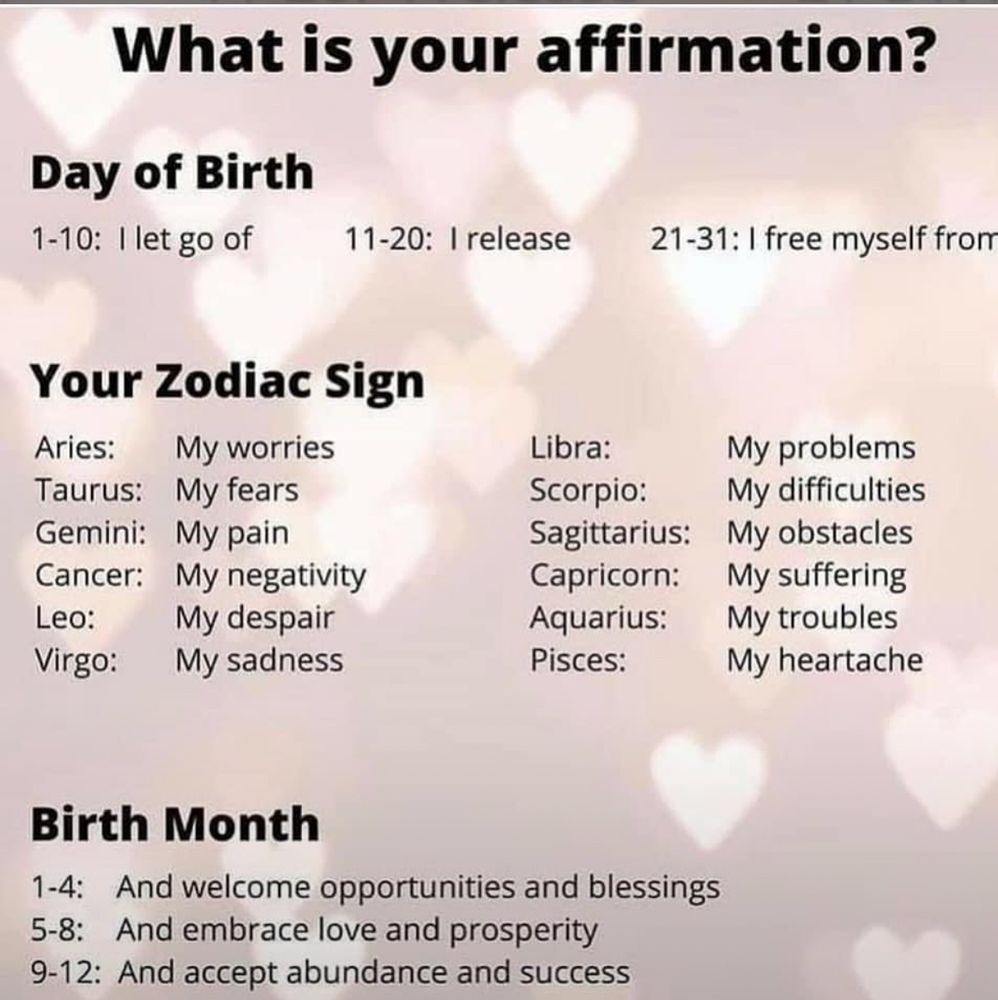 What is your affirmation?

Day of Birth

1-10: I let go of    11-20: I release    21-31: I free myself from

Your Zodiac Sign

Aries: My worries
Taurus: My fears
Gemini: My pain
Cancer: My negativity
Leo: My despair
Virgo: My sadness

Libra: My problems
Scorpio: My difficulties
Sagittarius: My obstacles
Capricorn: My suffering
Aquarius: My troubles
Pisces: My heartache

Birth Month

1-4: And welcome opportunities and blessings
5-8: And embrace love and prosperity
9-12: And accept abundance and success